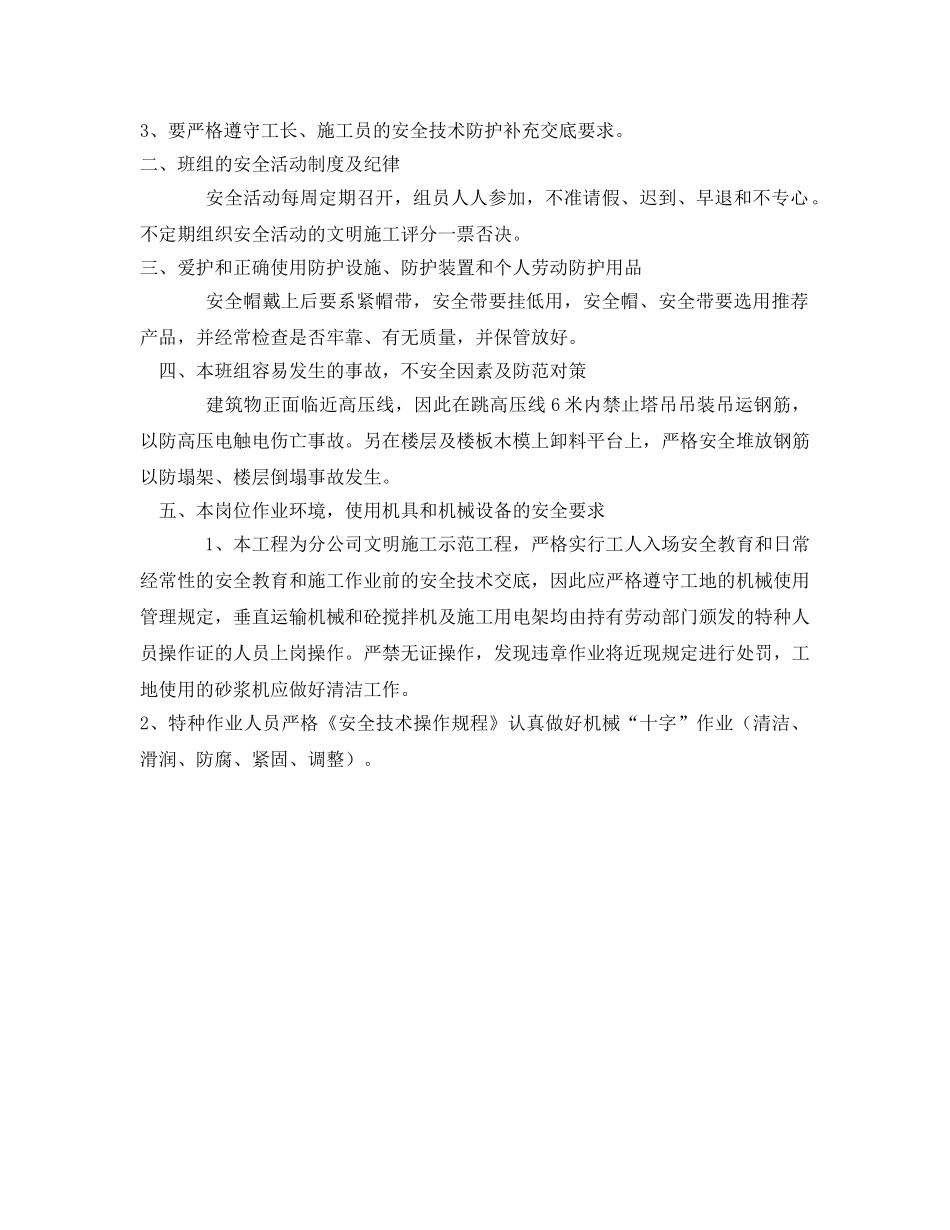 3、要严格遵守工长、施工员的安全技术防护补充交底要求。
二、班组的安全活动制度及纪律

安全活动每周定期召开，组员人人参加，不准请假、迟到、早退和不专心。不定期组织安全活动的文明施工评分一票否决。
三、爱护和正确使用防护设施、防护装置和个人劳动防护用品

安全帽戴上后要系紧帽带，安全带要挂低用，安全帽、安全带要选用推荐产品，并经常检查是否牢靠、有无质量，并保管放好。
四、本班组容易发生的事故，不安全因素及防范对策

建筑物正面临近高压线，因此在跳高压线 6 米内禁止塔吊吊装吊运钢筋，以防高压电触电伤亡事故。另在楼层及楼板木模上卸料平台上，严格安全堆放钢筋以防塌架、楼层倒塌事故发生。
五、本岗位作业环境，使用机具和机械设备的安全要求

1、本工程为分公司文明施工示范工程，严格实行工人入场安全教育和日常经常性的安全教育和施工作业前的安全技术交底，因此应严格遵守工地的机械使用管理规定，垂直运输机械和砼搅拌机及施工用电架均由持有劳动部门颁发的特种人员操作证的人员上岗操作。严禁无证操作，发现违章作业将近现规定进行处罚，工地使用的砂浆机应做好清洁工作。
2、特种作业人员严格《安全技术操作规程》认真做好机械“十字”作业（清洁、滑润、防腐、紧固、调整）。